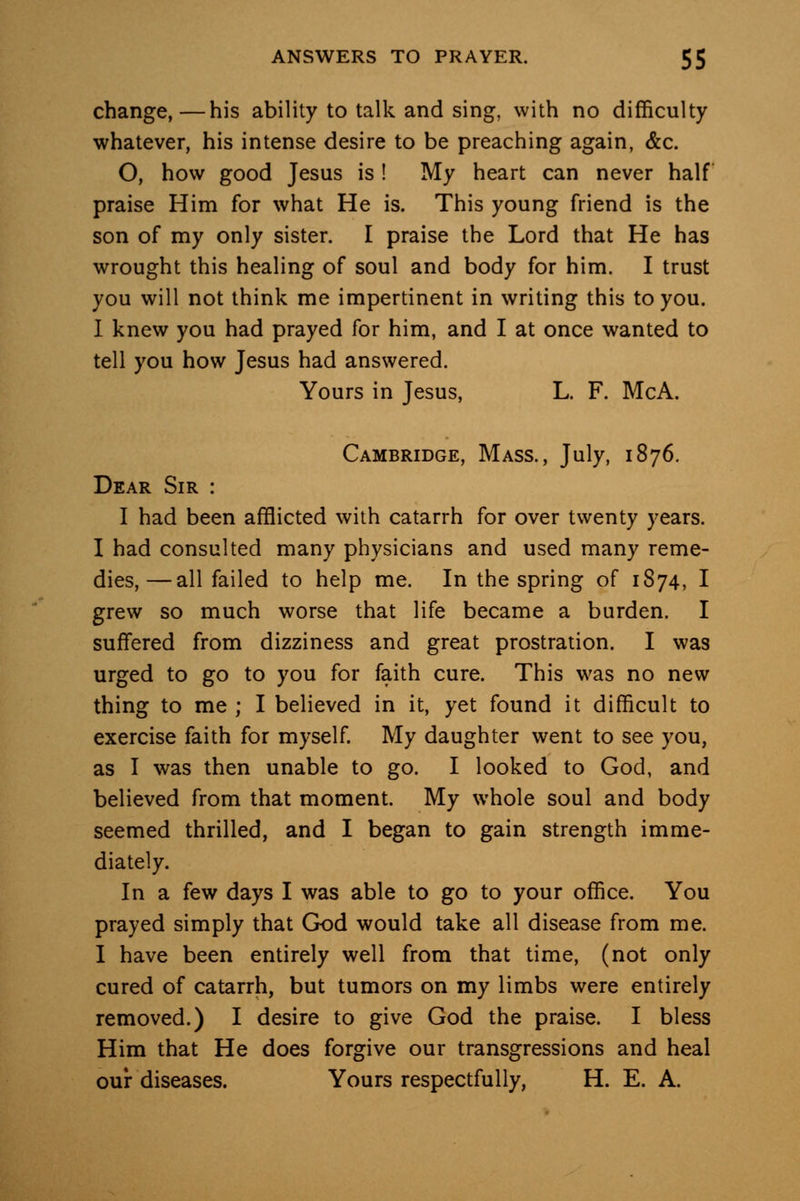 ANSWERS TO PRAYER. 55

change, — his ability to talk and sing, with no difficulty whatever, his intense desire to be preaching again, &c.

O, how good Jesus is! My heart can never half praise Him for what He is. This young friend is the son of my only sister. I praise the Lord that He has wrought this healing of soul and body for him. I trust you will not think me impertinent in writing this to you. I knew you had prayed for him, and I at once wanted to tell you how Jesus had answered.

Yours in Jesus, L. F. McA.

Cambridge, Mass., July, 1876.

Dear Sir :

I had been afflicted with catarrh for over twenty years. I had consulted many physicians and used many remedies, — all failed to help me. In the spring of 1874, I grew so much worse that life became a burden. I suffered from dizziness and great prostration. I was urged to go to you for faith cure. This was no new thing to me ; I believed in it, yet found it difficult to exercise faith for myself. My daughter went to see you, as I was then unable to go. I looked to God, and believed from that moment. My whole soul and body seemed thrilled, and I began to gain strength immediately.

In a few days I was able to go to your office. You prayed simply that God would take all disease from me. I have been entirely well from that time, (not only cured of catarrh, but tumors on my limbs were entirely removed.) I desire to give God the praise. I bless Him that He does forgive our transgressions and heal our diseases. Yours respectfully, H. E. A.